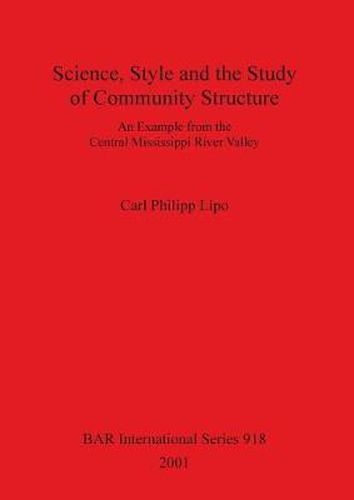 Science, Style and the Study of Community Structure

An Example from the Central Mississippi River Valley

Carl Philipp Lipo

BAR International Series 918
2001